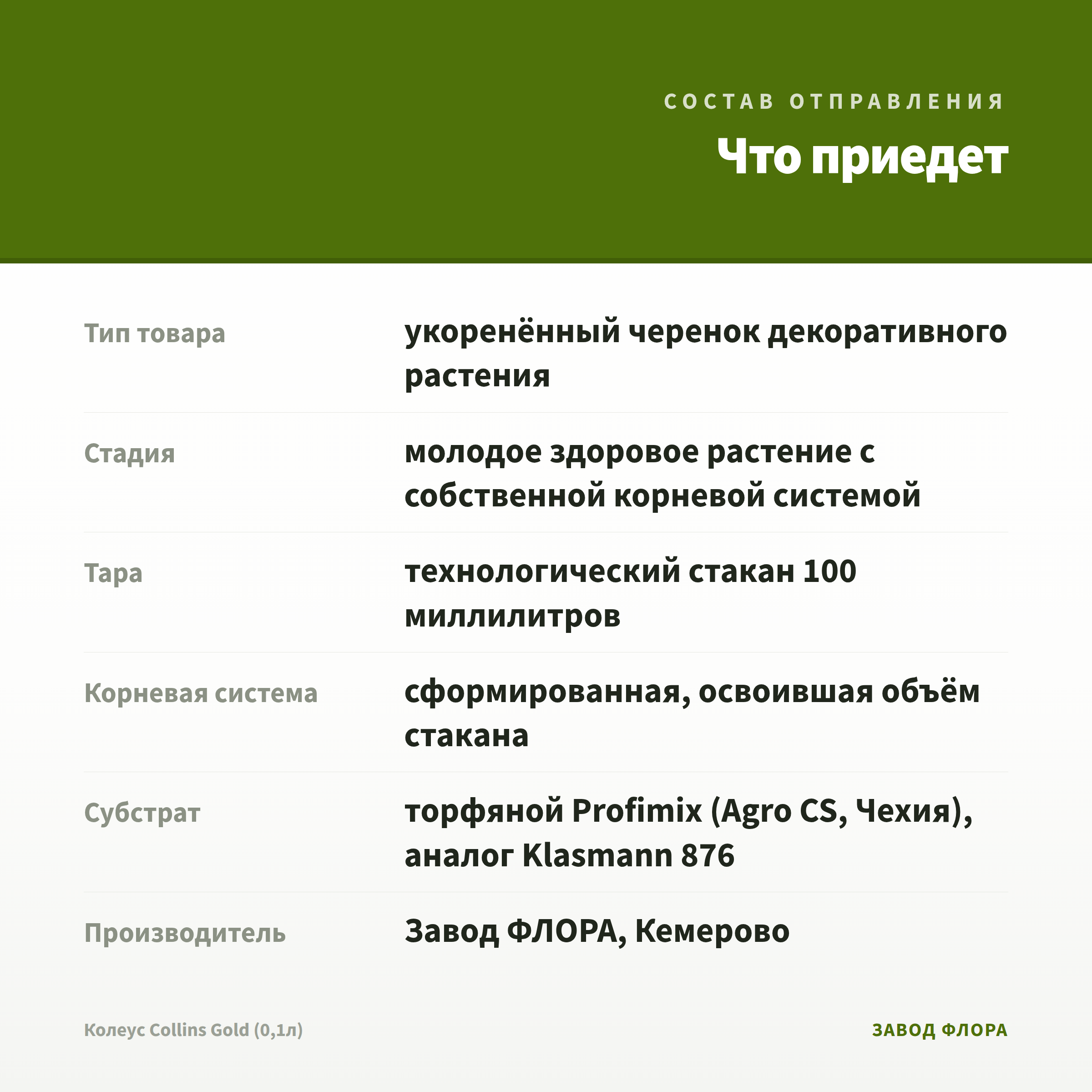 СОСТАВ ОТПРАВЛЕНИЯ

Что приедет

Тип товара
укоренённый черенок декоративного растения

Стадия
молодое здоровое растение с собственной корневой системой

Тара
технологический стакан 100 миллилитров

Корневая система
сформированная, освоившая объём стакана

Субстрат
торфяной Profimix (Agro CS, Чехия), аналог Klasmann 876

Производитель
Завод ФЛОРА, Кемерово

Колеус Collins Gold (0,1л)

ЗАВОД ФЛОРА